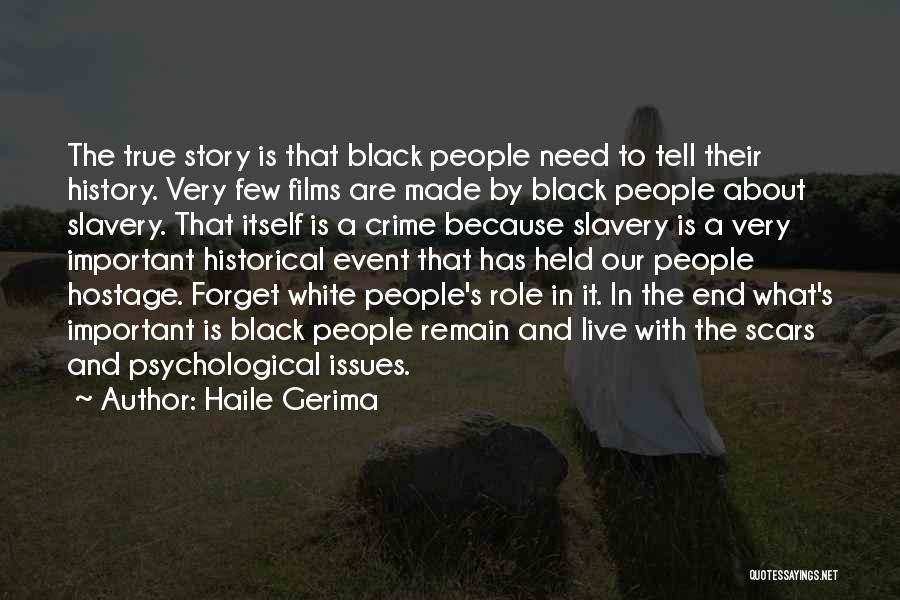 The true story is that black people need to tell their history. Very few films are made by black people about slavery. That itself is a crime because slavery is a very important historical event that has held our people hostage. Forget white people's role in it. In the end what's important is black people remain and live with the scars and psychological issues.

~ Author: Haile Gerima

QUOTESSAYINGS.NET